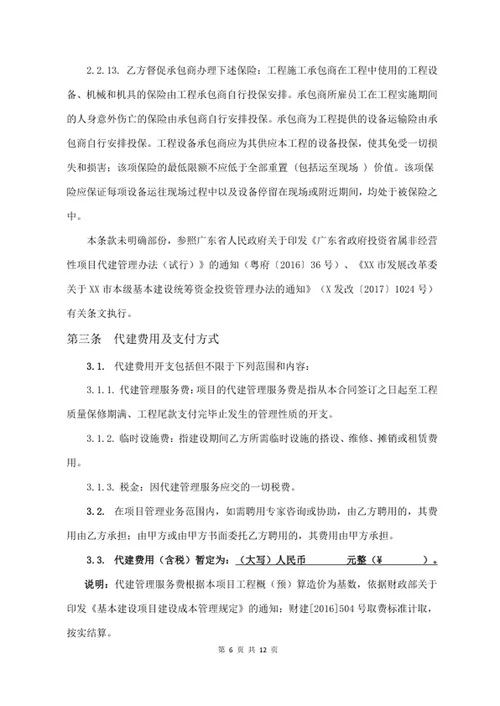 2.2.13. 乙方督促承包商办理下述保险：工程施工承包商在工程中使用的工程设备、机械和机具的保险由工程承包商自行投保安排。承包商所雇员工在工程实施期间的人身意外伤亡的保险由承包商自行安排投保。承包商为工程提供的设备运输险由承包商自行安排投保。工程设备承包商应为其供应本工程的设备投保，使其免受一切损失和损害；该项保险的最低限额不应低于全部重置（包括运至现场）价值。该项保险应保证每项设备运往现场过程中以及设备停留在现场或附近期间，均处于被保险之中。

本条款未明确部份，参照广东省人民政府关于印发《广东省政府投资省属非经营性项目代建管理办法（试行）》的通知（粤府〔2016〕36 号）、《XX 市发展改革委关于 XX 市本级基本建设统筹资金投资管理办法的通知》（X 发改〔2017〕1024 号）有关条文执行。

第三条　代建费用及支付方式

3.1. 代建费用开支包括但不限于下列范围和内容：

3.1.1. 代建管理服务费：项目的代建管理服务费是指从本合同签订之日起至工程质量保修期满、工程尾款支付完毕止发生的管理性质的开支。

3.1.2. 临时设施费：指建设期间乙方所需临时设施的搭设、维修、摊销或租赁费用。

3.1.3. 税金：因代建管理服务应交的一切税费。

3.2. 在项目管理业务范围内，如需聘用专家咨询或协助，由乙方聘用的，其费用由乙方承担；由甲方或由甲方书面委托乙方聘用的，其费用由甲方承担。

3.3. 代建费用（含税）暂定为：（大写）人民币　　　元整（¥　　　）。

说明：代建管理服务费根据本项目工程概（预）算造价为基数，依据财政部关于印发《基本建设项目建设成本管理规定》的通知：财建[2016]504 号取费标准计取，按实结算。

第 6 页 共 12 页